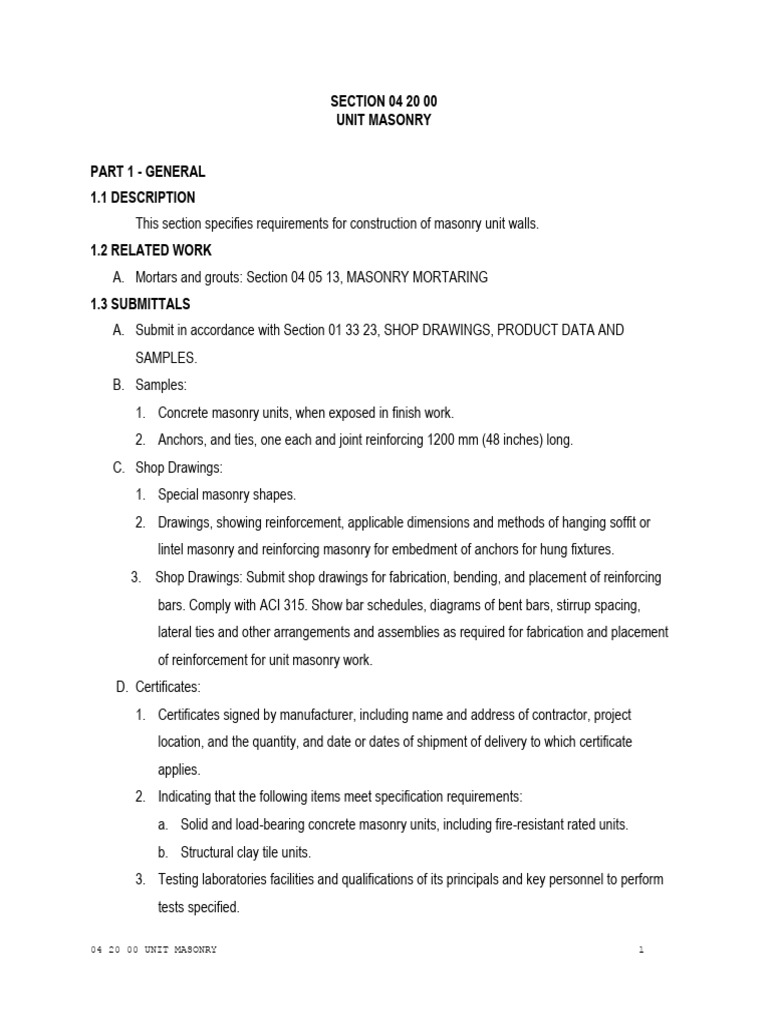 SECTION 04 20 00
UNIT MASONRY

PART 1 - GENERAL

1.1 DESCRIPTION

This section specifies requirements for construction of masonry unit walls.

1.2 RELATED WORK

A. Mortars and grouts: Section 04 05 13, MASONRY MORTARING

1.3 SUBMITTALS

A. Submit in accordance with Section 01 33 23, SHOP DRAWINGS, PRODUCT DATA AND SAMPLES.

B. Samples:

1. Concrete masonry units, when exposed in finish work.

2. Anchors, and ties, one each and joint reinforcing 1200 mm (48 inches) long.

C. Shop Drawings:

1. Special masonry shapes.

2. Drawings, showing reinforcement, applicable dimensions and methods of hanging soffit or lintel masonry and reinforcing masonry for embedment of anchors for hung fixtures.

3. Shop Drawings: Submit shop drawings for fabrication, bending, and placement of reinforcing bars. Comply with ACI 315. Show bar schedules, diagrams of bent bars, stirrup spacing, lateral ties and other arrangements and assemblies as required for fabrication and placement of reinforcement for unit masonry work.

D. Certificates:

1. Certificates signed by manufacturer, including name and address of contractor, project location, and the quantity, and date or dates of shipment of delivery to which certificate applies.

2. Indicating that the following items meet specification requirements:

a. Solid and load-bearing concrete masonry units, including fire-resistant rated units.

b. Structural clay tile units.

3. Testing laboratories facilities and qualifications of its principals and key personnel to perform tests specified.

04 20 00 UNIT MASONRY 1